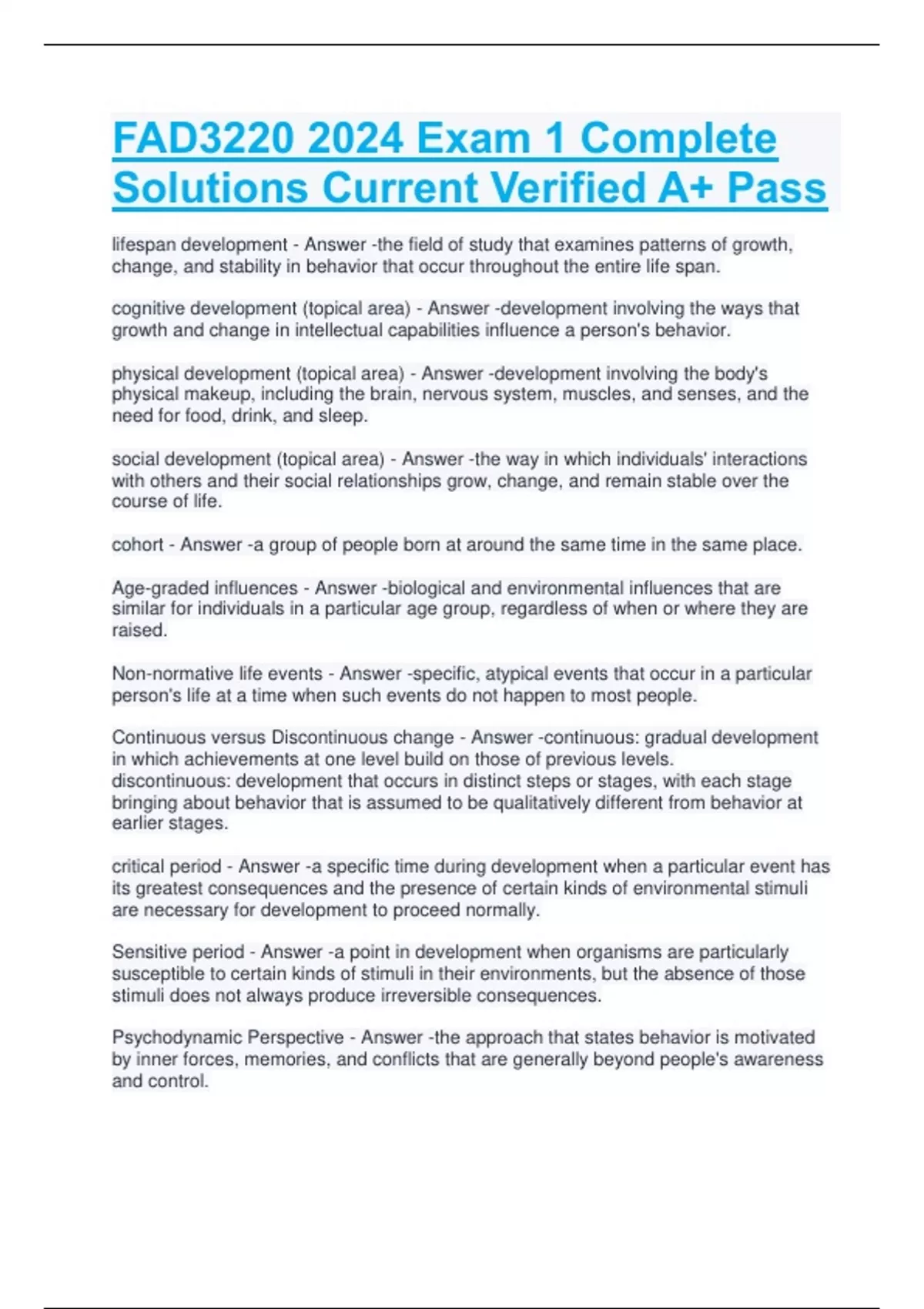 FAD3220 2024 Exam 1 Complete Solutions Current Verified A+ Pass

lifespan development - Answer -the field of study that examines patterns of growth, change, and stability in behavior that occur throughout the entire life span.

cognitive development (topical area) - Answer -development involving the ways that growth and change in intellectual capabilities influence a person's behavior.

physical development (topical area) - Answer -development involving the body's physical makeup, including the brain, nervous system, muscles, and senses, and the need for food, drink, and sleep.

social development (topical area) - Answer -the way in which individuals' interactions with others and their social relationships grow, change, and remain stable over the course of life.

cohort - Answer -a group of people born at around the same time in the same place.

Age-graded influences - Answer -biological and environmental influences that are similar for individuals in a particular age group, regardless of when or where they are raised.

Non-normative life events - Answer -specific, atypical events that occur in a particular person's life at a time when such events do not happen to most people.

Continuous versus Discontinuous change - Answer -continuous: gradual development in which achievements at one level build on those of previous levels.
discontinuous: development that occurs in distinct steps or stages, with each stage bringing about behavior that is assumed to be qualitatively different from behavior at earlier stages.

critical period - Answer -a specific time during development when a particular event has its greatest consequences and the presence of certain kinds of environmental stimuli are necessary for development to proceed normally.

Sensitive period - Answer -a point in development when organisms are particularly susceptible to certain kinds of stimuli in their environments, but the absence of those stimuli does not always produce irreversible consequences.

Psychodynamic Perspective - Answer -the approach that states behavior is motivated by inner forces, memories, and conflicts that are generally beyond people's awareness and control.